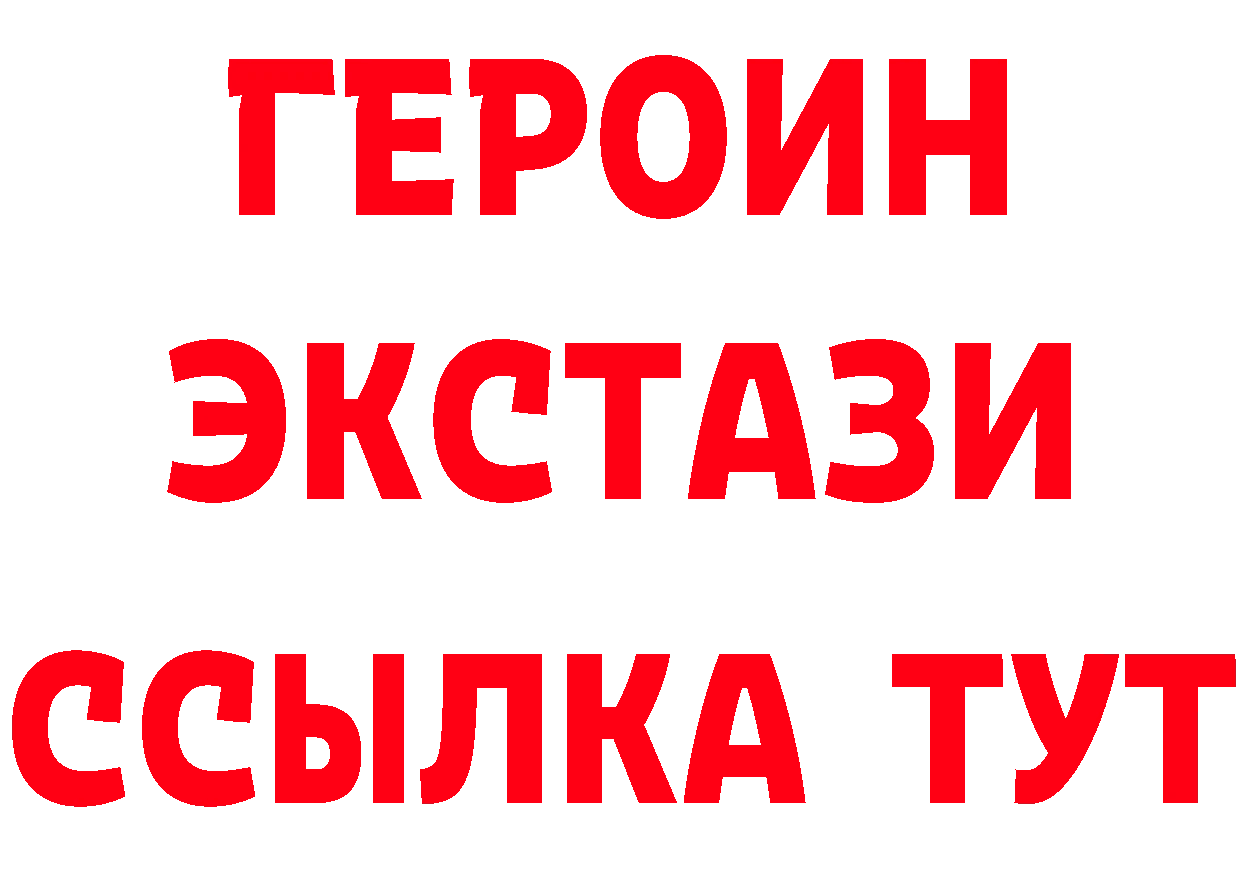 ГЕРОИН
ЭКСТАЗИ
ССЫЛКА ТУТ